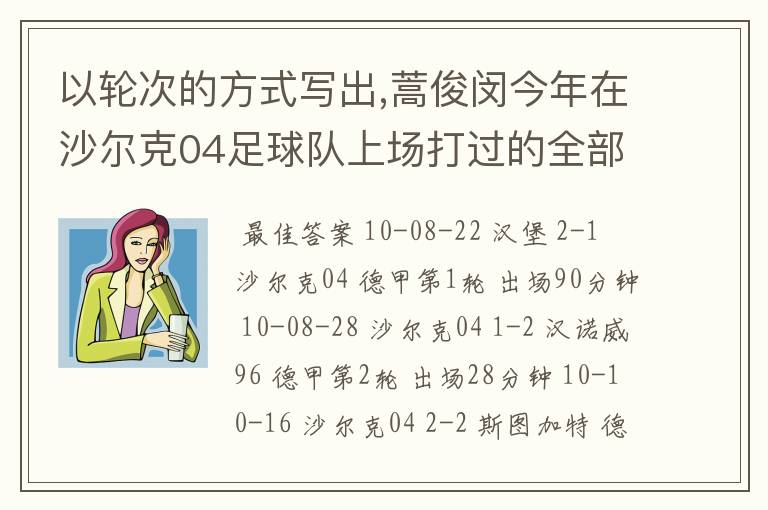 以轮次的方式写出,蒿俊闵今年在沙尔克04足球队上场打过的全部

最佳答案 10-08-22 汉堡 2-1 沙尔克04 德甲第1轮 出场90分钟 10-08-28 沙尔克04 1-2 汉诺威96 德甲第2轮 出场28分钟 10-10-16 沙尔克04 2-2 斯图加特 德